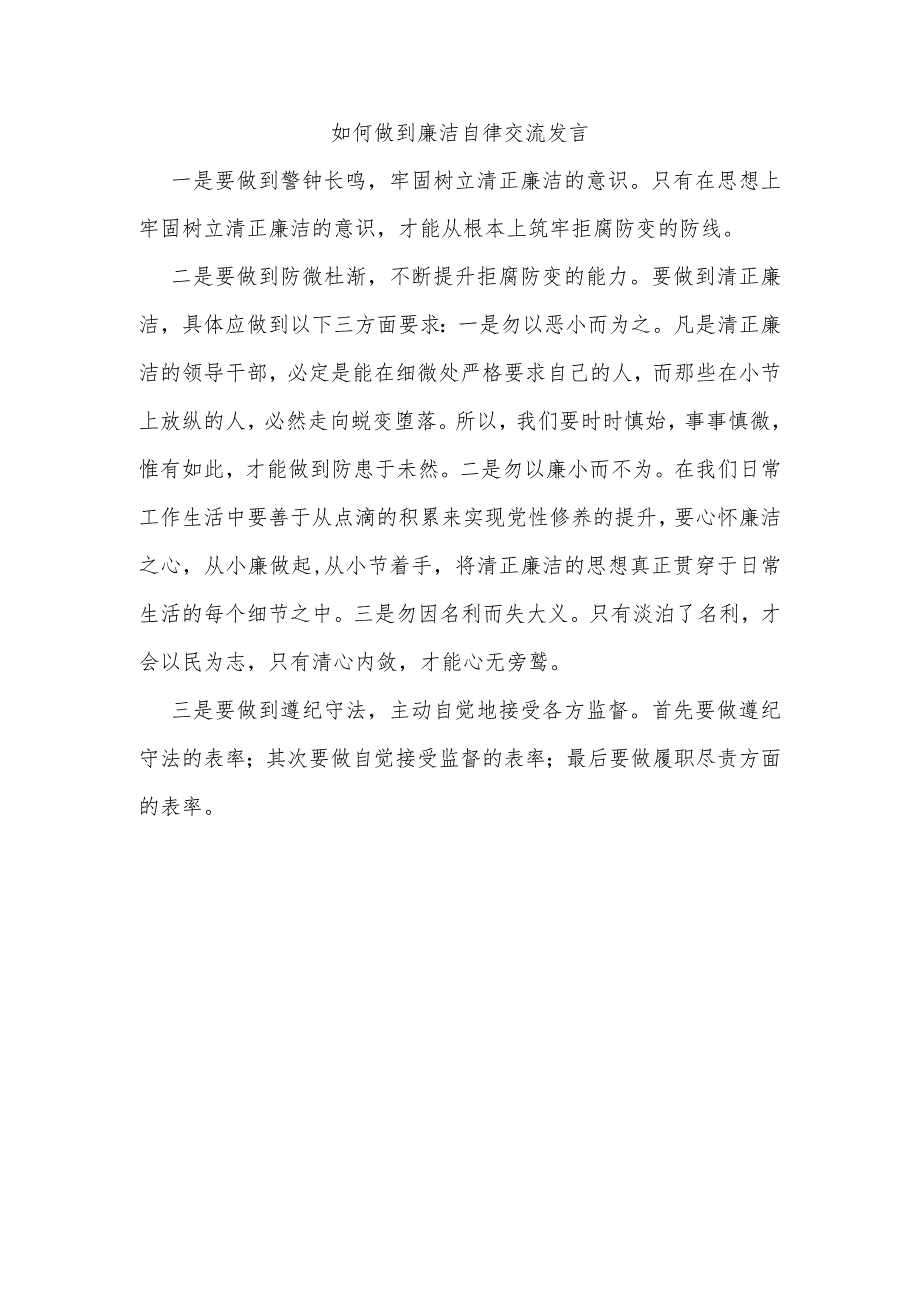 如何做到廉洁自律交流发言

一是要做到警钟长鸣，牢固树立清正廉洁的意识。只有在思想上牢固树立清正廉洁的意识，才能从根本上筑牢拒腐防变的防线。

二是要做到防微杜渐，不断提升拒腐防变的能力。要做到清正廉洁，具体应做到以下三方面要求：一是勿以恶小而为之。凡是清正廉洁的领导干部，必定是能在细微处严格要求自己的人，而那些在小节上放纵的人，必然走向蜕变堕落。所以，我们要时时慎始，事事慎微，惟有如此，才能做到防患于未然。二是勿以廉小而不为。在我们日常工作生活中要善于从点滴的积累来实现党性修养的提升，要心怀廉洁之心，从小廉做起,从小节着手，将清正廉洁的思想真正贯穿于日常生活的每个细节之中。三是勿因名利而失大义。只有淡泊了名利，才会以民为志，只有清心内敛，才能心无旁骛。

三是要做到遵纪守法，主动自觉地接受各方监督。首先要做遵纪守法的表率；其次要做自觉接受监督的表率；最后要做履职尽责方面的表率。